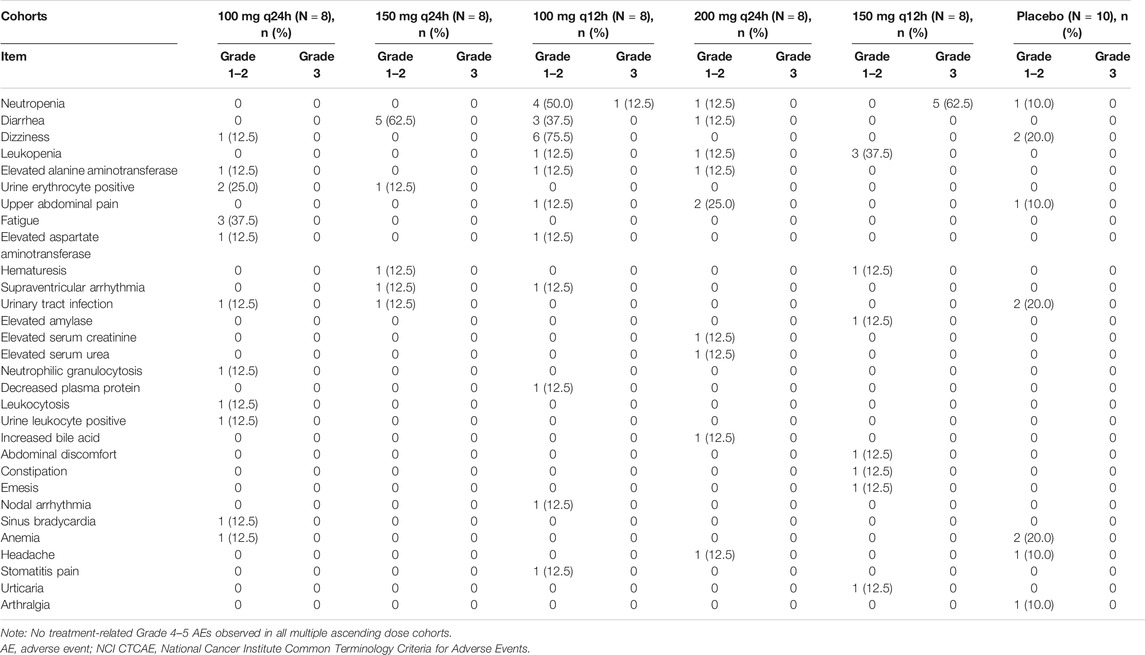 | Cohorts | 100 mg q24h (N = 8), n (%) | | 150 mg q24h (N = 8), n (%) | | 100 mg q12h (N = 8), n (%) | | 200 mg q24h (N = 8), n (%) | | 150 mg q12h (N = 8), n (%) | | Placebo (N = 10), n (%) | |
|---|---|---|---|---|---|---|---|---|---|---|---|---|
| Item | Grade 1–2 | Grade 3 | Grade 1–2 | Grade 3 | Grade 1–2 | Grade 3 | Grade 1–2 | Grade 3 | Grade 1–2 | Grade 3 | Grade 1–2 | Grade 3 |
| Neutropenia | 0 | 0 | 0 | 0 | 4 (50.0) | 1 (12.5) | 1 (12.5) | 0 | 0 | 5 (62.5) | 1 (10.0) | 0 |
| Diarrhea | 0 | 0 | 5 (62.5) | 0 | 3 (37.5) | 0 | 1 (12.5) | 0 | 0 | 0 | 0 | 0 |
| Dizziness | 1 (12.5) | 0 | 0 | 0 | 6 (75.5) | 0 | 0 | 0 | 0 | 0 | 2 (20.0) | 0 |
| Leukopenia | 0 | 0 | 0 | 0 | 1 (12.5) | 0 | 1 (12.5) | 0 | 3 (37.5) | 0 | 0 | 0 |
| Elevated alanine aminotransferase | 1 (12.5) | 0 | 0 | 0 | 1 (12.5) | 0 | 1 (12.5) | 0 | 0 | 0 | 0 | 0 |
| Urine erythrocyte positive | 2 (25.0) | 0 | 1 (12.5) | 0 | 0 | 0 | 0 | 0 | 0 | 0 | 0 | 0 |
| Upper abdominal pain | 0 | 0 | 0 | 0 | 1 (12.5) | 0 | 2 (25.0) | 0 | 0 | 0 | 1 (10.0) | 0 |
| Fatigue | 3 (37.5) | 0 | 0 | 0 | 0 | 0 | 0 | 0 | 0 | 0 | 0 | 0 |
| Elevated aspartate aminotransferase | 1 (12.5) | 0 | 0 | 0 | 1 (12.5) | 0 | 0 | 0 | 0 | 0 | 0 | 0 |
| Hematuresis | 0 | 0 | 1 (12.5) | 0 | 0 | 0 | 0 | 0 | 1 (12.5) | 0 | 0 | 0 |
| Supraventricular arrhythmia | 0 | 0 | 1 (12.5) | 0 | 1 (12.5) | 0 | 0 | 0 | 0 | 0 | 0 | 0 |
| Urinary tract infection | 1 (12.5) | 0 | 1 (12.5) | 0 | 0 | 0 | 0 | 0 | 0 | 0 | 2 (20.0) | 0 |
| Elevated amylase | 0 | 0 | 0 | 0 | 0 | 0 | 0 | 0 | 1 (12.5) | 0 | 0 | 0 |
| Elevated serum creatinine | 0 | 0 | 0 | 0 | 0 | 0 | 1 (12.5) | 0 | 0 | 0 | 0 | 0 |
| Elevated serum urea | 0 | 0 | 0 | 0 | 0 | 0 | 1 (12.5) | 0 | 0 | 0 | 0 | 0 |
| Neutrophilic granulocytosis | 1 (12.5) | 0 | 0 | 0 | 0 | 0 | 0 | 0 | 0 | 0 | 0 | 0 |
| Decreased plasma protein | 0 | 0 | 0 | 0 | 1 (12.5) | 0 | 0 | 0 | 0 | 0 | 0 | 0 |
| Leukocytosis | 1 (12.5) | 0 | 0 | 0 | 0 | 0 | 0 | 0 | 0 | 0 | 0 | 0 |
| Urine leukocyte positive | 1 (12.5) | 0 | 0 | 0 | 0 | 0 | 0 | 0 | 0 | 0 | 0 | 0 |
| Increased bile acid | 0 | 0 | 0 | 0 | 0 | 0 | 1 (12.5) | 0 | 0 | 0 | 0 | 0 |
| Abdominal discomfort | 0 | 0 | 0 | 0 | 0 | 0 | 0 | 0 | 1 (12.5) | 0 | 0 | 0 |
| Constipation | 0 | 0 | 0 | 0 | 0 | 0 | 0 | 0 | 1 (12.5) | 0 | 0 | 0 |
| Emesis | 0 | 0 | 0 | 0 | 0 | 0 | 0 | 0 | 1 (12.5) | 0 | 0 | 0 |
| Nodal arrhythmia | 0 | 0 | 0 | 0 | 1 (12.5) | 0 | 0 | 0 | 0 | 0 | 0 | 0 |
| Sinus bradycardia | 1 (12.5) | 0 | 0 | 0 | 0 | 0 | 0 | 0 | 0 | 0 | 0 | 0 |
| Anemia | 1 (12.5) | 0 | 0 | 0 | 0 | 0 | 0 | 0 | 0 | 0 | 2 (20.0) | 0 |
| Headache | 0 | 0 | 0 | 0 | 0 | 0 | 1 (12.5) | 0 | 0 | 0 | 1 (10.0) | 0 |
| Stomatitis pain | 0 | 0 | 0 | 0 | 1 (12.5) | 0 | 0 | 0 | 0 | 0 | 0 | 0 |
| Urticaria | 0 | 0 | 0 | 0 | 0 | 0 | 0 | 0 | 1 (12.5) | 0 | 0 | 0 |
| Arthralgia | 0 | 0 | 0 | 0 | 0 | 0 | 0 | 0 | 0 | 0 | 1 (10.0) | 0 |

Note: No treatment-related Grade 4–5 AEs observed in all multiple ascending dose cohorts.
AE, adverse event; NCI CTCAE, National Cancer Institute Common Terminology Criteria for Adverse Events.